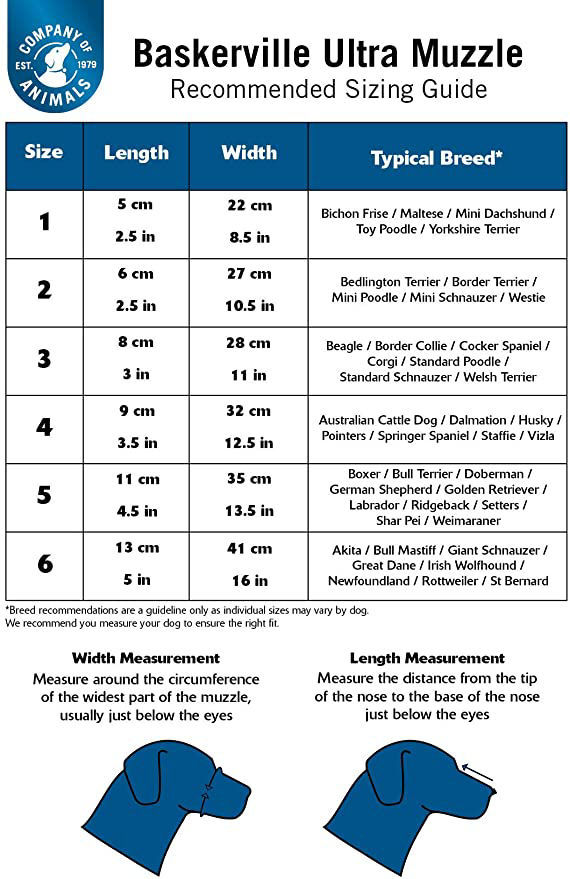 COMPANY OF ANIMALS EST. 1979

Baskerville Ultra Muzzle
Recommended Sizing Guide

| Size | Length | Width | Typical Breed* |
|---|---|---|---|
| 1 | 5 cm 2.5 in | 22 cm 8.5 in | Bichon Frise / Maltese / Mini Dachshund / Toy Poodle / Yorkshire Terrier |
| 2 | 6 cm 2.5 in | 27 cm 10.5 in | Bedlington Terrier / Border Terrier / Mini Poodle / Mini Schnauzer / Westie |
| 3 | 8 cm 3 in | 28 cm 11 in | Beagle / Border Collie / Cocker Spaniel / Corgi / Standard Poodle / Standard Schnauzer / Welsh Terrier |
| 4 | 9 cm 3.5 in | 32 cm 12.5 in | Australian Cattle Dog / Dalmation / Husky / Pointers / Springer Spaniel / Staffie / Vizla |
| 5 | 11 cm 4.5 in | 35 cm 13.5 in | Boxer / Bull Terrier / Doberman / German Shepherd / Golden Retriever / Labrador / Ridgeback / Setters / Shar Pei / Weimaraner |
| 6 | 13 cm 5 in | 41 cm 16 in | Akita / Bull Mastiff / Giant Schnauzer / Great Dane / Irish Wolfhound / Newfoundland / Rottweiler / St Bernard |

*Breed recommendations are a guideline only as individual sizes may vary by dog.
We recommend you measure your dog to ensure the right fit.

Width Measurement
Measure around the circumference of the widest part of the muzzle, usually just below the eyes

Length Measurement
Measure the distance from the tip of the nose to the base of the nose just below the eyes